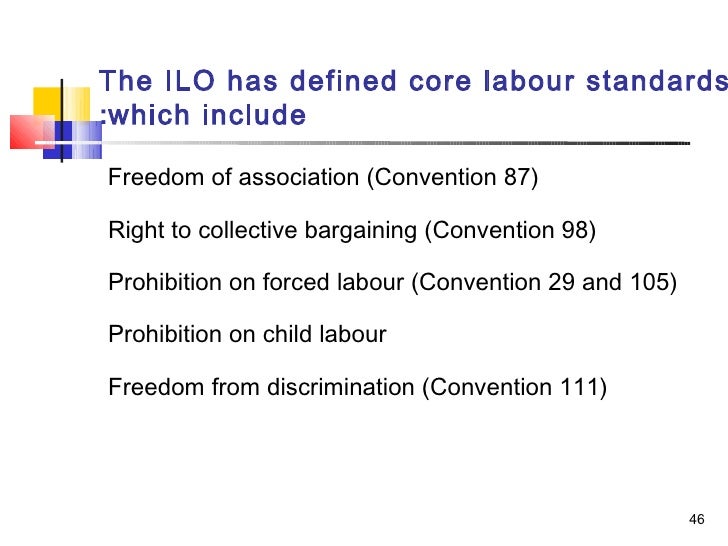 The ILO has defined core labour standards :which include

Freedom of association (Convention 87)

Right to collective bargaining (Convention 98)

Prohibition on forced labour (Convention 29 and 105)

Prohibition on child labour

Freedom from discrimination (Convention 111)

46